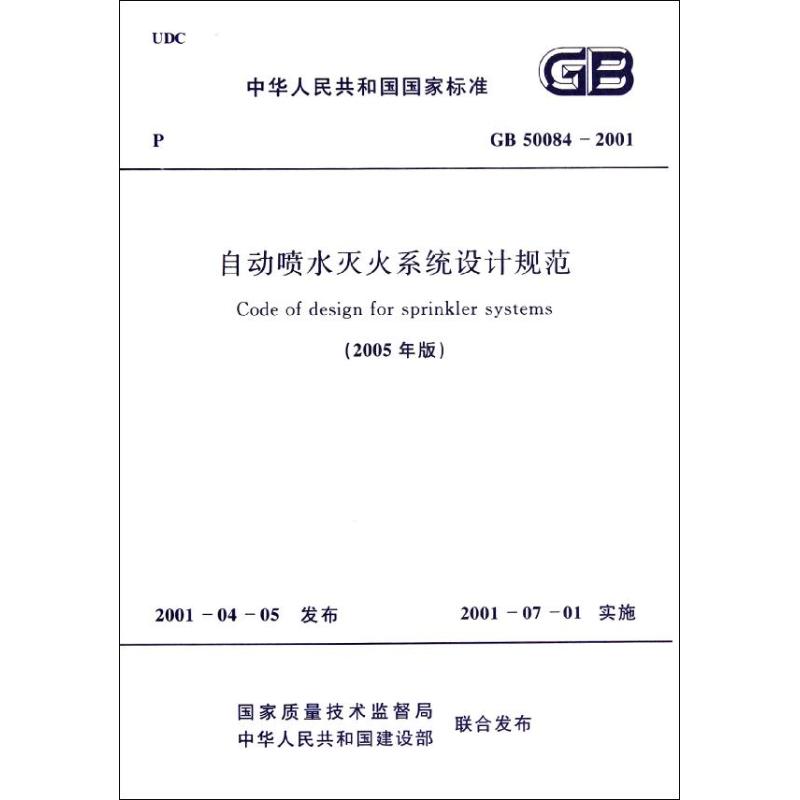 UDC

中华人民共和国国家标准

GB

P

GB 50084 - 2001

自动喷水灭火系统设计规范

Code of design for sprinkler systems

(2005 年版)

2001 - 04 - 05 发布

2001 - 07 - 01 实施

国家质量技术监督局
中华人民共和国建设部
联合发布